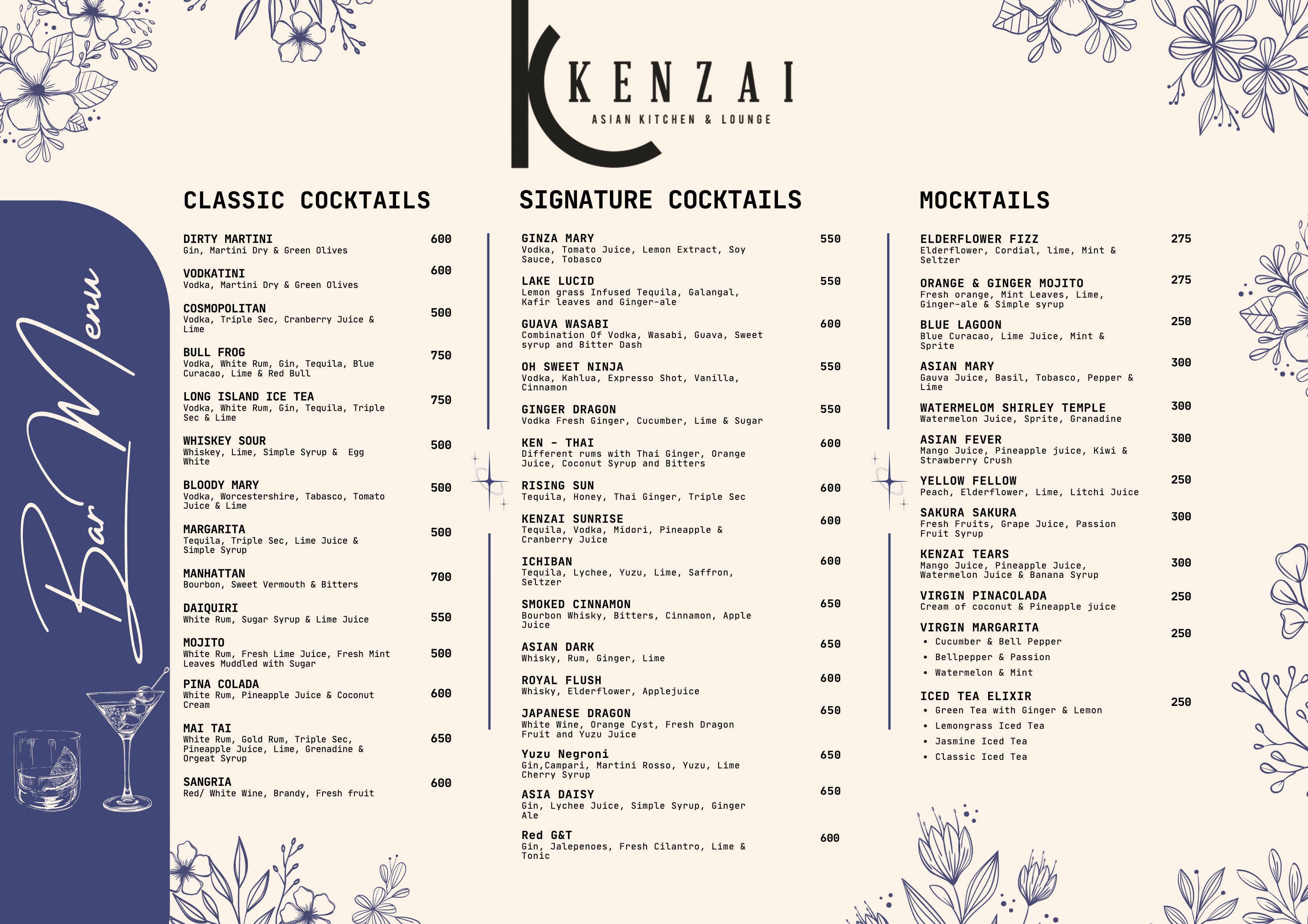 KENZAI
ASIAN KITCHEN & LOUNGE

Bar Menu

CLASSIC COCKTAILS

DIRTY MARTINI 600
Gin, Martini Dry & Green Olives

VODKATINI 600
Vodka, Martini Dry & Green Olives

COSMOPOLITAN 500
Vodka, Triple Sec, Cranberry Juice & Lime

BULL FROG 750
Vodka, White Rum, Gin, Tequila, Blue Curacao, Lime & Red Bull

LONG ISLAND ICE TEA 750
Vodka, White Rum, Gin, Tequila, Triple Sec & Lime

WHISKEY SOUR 500
Whiskey, Lime, Simple Syrup & Egg White

BLOODY MARY 500
Vodka, Worcestershire, Tabasco, Tomato Juice & Lime

MARGARITA 500
Tequila, Triple Sec, Lime Juice & Simple Syrup

MANHATTAN 700
Bourbon, Sweet Vermouth & Bitters

DAIQUIRI 550
White Rum, Sugar Syrup & Lime Juice

MOJITO 500
White Rum, Fresh Lime Juice, Fresh Mint Leaves Muddled with Sugar

PINA COLADA 600
White Rum, Pineapple Juice & Coconut Cream

MAI TAI 650
White Rum, Gold Rum, Triple Sec, Pineapple Juice, Lime, Grenadine & Orgeat Syrup

SANGRIA 600
Red/ White Wine, Brandy, Fresh fruit

SIGNATURE COCKTAILS

GINZA MARY 550
Vodka, Tomato Juice, Lemon Extract, Soy Sauce, Tobasco

LAKE LUCID 550
Lemon grass Infused Tequila, Galangal, Kafir leaves and Ginger-ale

GUAVA WASABI 600
Combination Of Vodka, Wasabi, Guava, Sweet syrup and Bitter Dash

OH SWEET NINJA 550
Vodka, Kahlua, Expresso Shot, Vanilla, Cinnamon

GINGER DRAGON 550
Vodka Fresh Ginger, Cucumber, Lime & Sugar

KEN - THAI 600
Different rums with Thai Ginger, Orange Juice, Coconut Syrup and Bitters

RISING SUN 600
Tequila, Honey, Thai Ginger, Triple Sec

KENZAI SUNRISE 600
Tequila, Vodka, Midori, Pineapple & Cranberry Juice

ICHIBAN 600
Tequila, Lychee, Yuzu, Lime, Saffron, Seltzer

SMOKED CINNAMON 650
Bourbon Whisky, Bitters, Cinnamon, Apple Juice

ASIAN DARK 650
Whisky, Rum, Ginger, Lime

ROYAL FLUSH 600
Whisky, Elderflower, Applejuice

JAPANESE DRAGON 650
White Wine, Orange Cyst, Fresh Dragon Fruit and Yuzu Juice

Yuzu Negroni 650
Gin,Campari, Martini Rosso, Yuzu, Lime Cherry Syrup

ASIA DAISY 650
Gin, Lychee Juice, Simple Syrup, Ginger Ale

Red G&T 600
Gin, Jalepenoes, Fresh Cilantro, Lime & Tonic

MOCKTAILS

ELDERFLOWER FIZZ 275
Elderflower, Cordial, lime, Mint & Seltzer

ORANGE & GINGER MOJITO 275
Fresh orange, Mint Leaves, Lime, Ginger-ale & Simple syrup

BLUE LAGOON 250
Blue Curacao, Lime Juice, Mint & Sprite

ASIAN MARY 300
Gauva Juice, Basil, Tobasco, Pepper & Lime

WATERMELOM SHIRLEY TEMPLE 300
Watermelon Juice, Sprite, Granadine

ASIAN FEVER 300
Mango Juice, Pineapple juice, Kiwi & Strawberry Crush

YELLOW FELLOW 250
Peach, Elderflower, Lime, Litchi Juice

SAKURA SAKURA 300
Fresh Fruits, Grape Juice, Passion Fruit Syrup

KENZAI TEARS 300
Mango Juice, Pineapple Juice, Watermelon Juice & Banana Syrup

VIRGIN PINACOLADA 250
Cream of coconut & Pineapple juice

VIRGIN MARGARITA 250
• Cucumber & Bell Pepper
• Bellpepper & Passion
• Watermelon & Mint

ICED TEA ELIXIR 250
• Green Tea with Ginger & Lemon
• Lemongrass Iced Tea
• Jasmine Iced Tea
• Classic Iced Tea